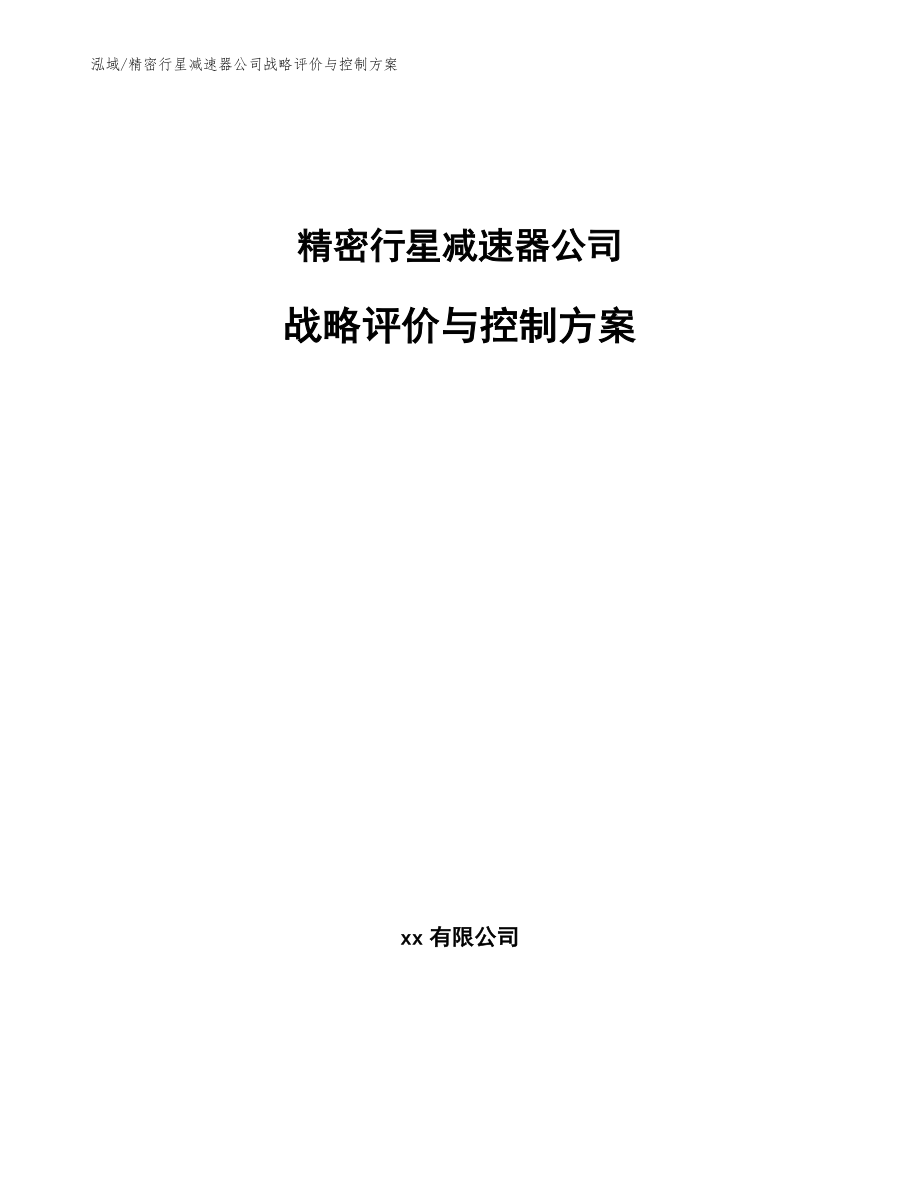 泓域/精密行星减速器公司战略评价与控制方案

精密行星减速器公司

战略评价与控制方案

xx 有限公司